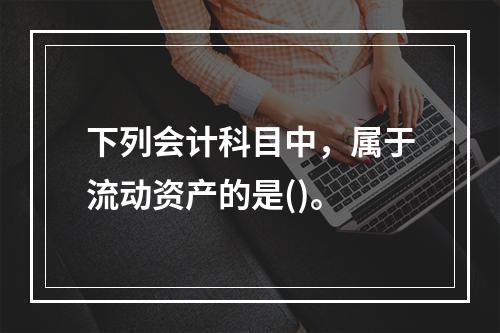 下列会计科目中，属于流动资产的是()。